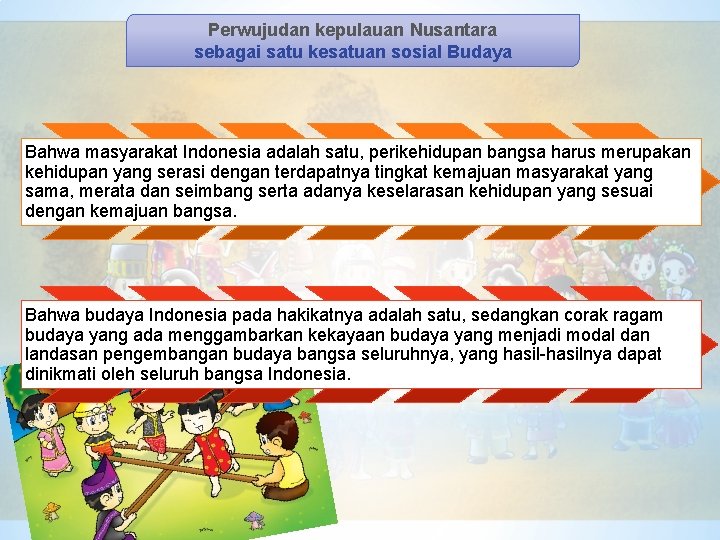 Perwujudan kepulauan Nusantara
sebagai satu kesatuan sosial Budaya

Bahwa masyarakat Indonesia adalah satu, perikehidupan bangsa harus merupakan kehidupan yang serasi dengan terdapatnya tingkat kemajuan masyarakat yang sama, merata dan seimbang serta adanya keselarasan kehidupan yang sesuai dengan kemajuan bangsa.

Bahwa budaya Indonesia pada hakikatnya adalah satu, sedangkan corak ragam budaya yang ada menggambarkan kekayaan budaya yang menjadi modal dan landasan pengembangan budaya bangsa seluruhnya, yang hasil-hasilnya dapat dinikmati oleh seluruh bangsa Indonesia.